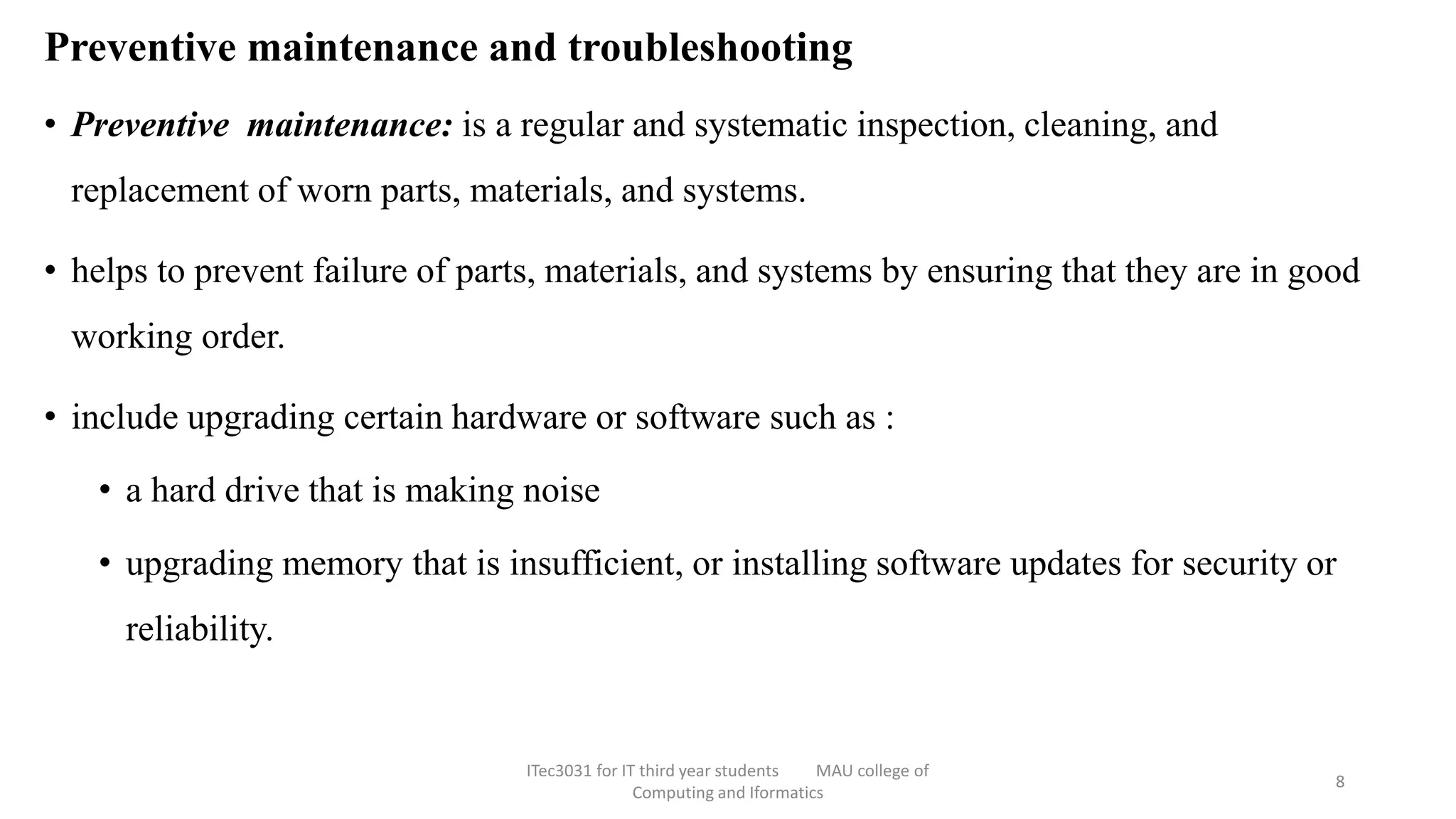 Preventive maintenance and troubleshooting

• Preventive maintenance: is a regular and systematic inspection, cleaning, and replacement of worn parts, materials, and systems.

• helps to prevent failure of parts, materials, and systems by ensuring that they are in good working order.

• include upgrading certain hardware or software such as :

• a hard drive that is making noise

• upgrading memory that is insufficient, or installing software updates for security or reliability.

ITec3031 for IT third year students MAU college of Computing and Iformatics

8